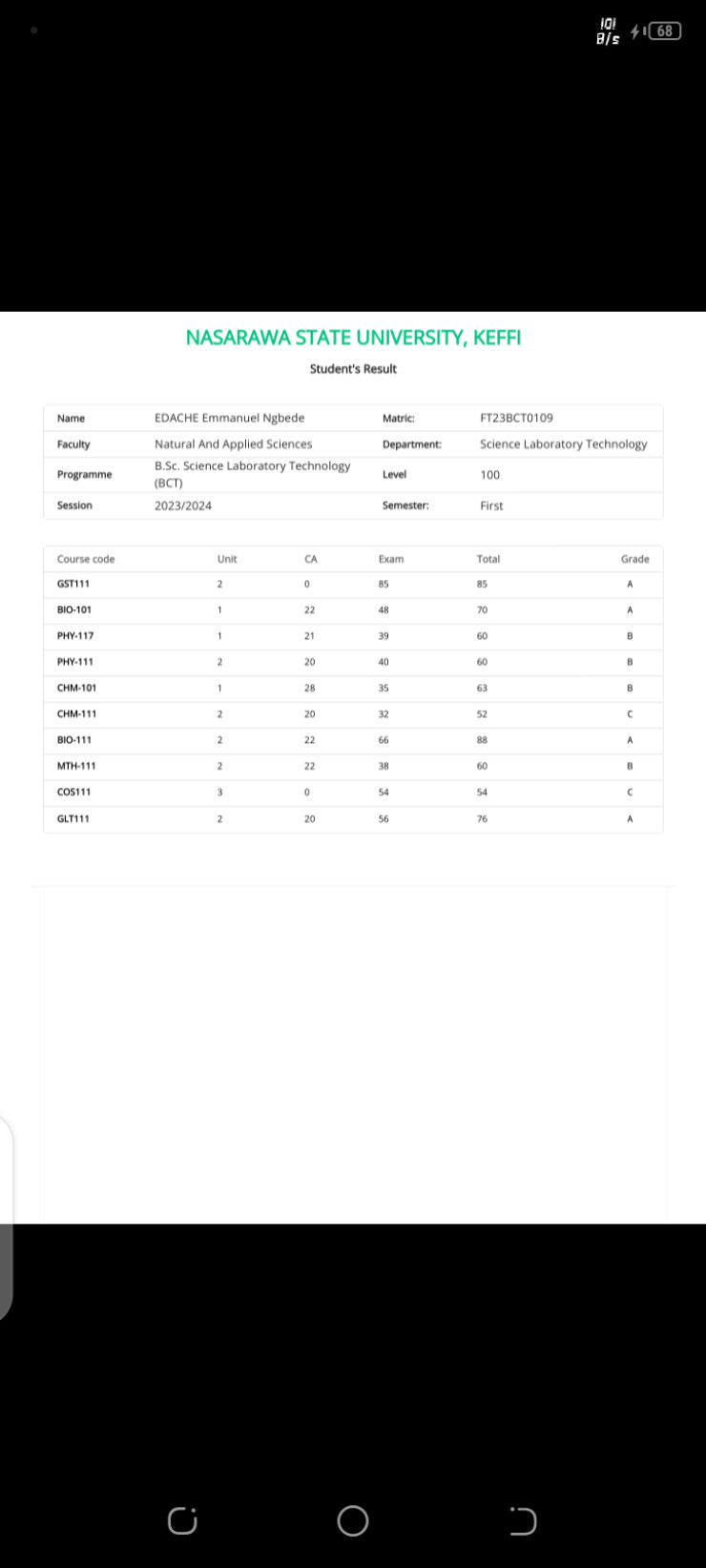 101 B/s 68

NASARAWA STATE UNIVERSITY, KEFFI

Student's Result

| Name | EDACHE Emmanuel Ngbede | Matric: | FT23BCT0109 |
|---|---|---|---|
| Faculty | Natural And Applied Sciences | Department: | Science Laboratory Technology |
| Programme | B.Sc. Science Laboratory Technology (BCT) | Level | 100 |
| Session | 2023/2024 | Semester: | First |

| Course code | Unit | CA | Exam | Total | Grade |
|---|---|---|---|---|---|
| GST111 | 2 | 0 | 85 | 85 | A |
| BIO-101 | 1 | 22 | 48 | 70 | A |
| PHY-117 | 1 | 21 | 39 | 60 | B |
| PHY-111 | 2 | 20 | 40 | 60 | B |
| CHM-101 | 1 | 28 | 35 | 63 | B |
| CHM-111 | 2 | 20 | 32 | 52 | C |
| BIO-111 | 2 | 22 | 66 | 88 | A |
| MTH-111 | 2 | 22 | 38 | 60 | B |
| COS111 | 3 | 0 | 54 | 54 | C |
| GLT111 | 2 | 20 | 56 | 76 | A |